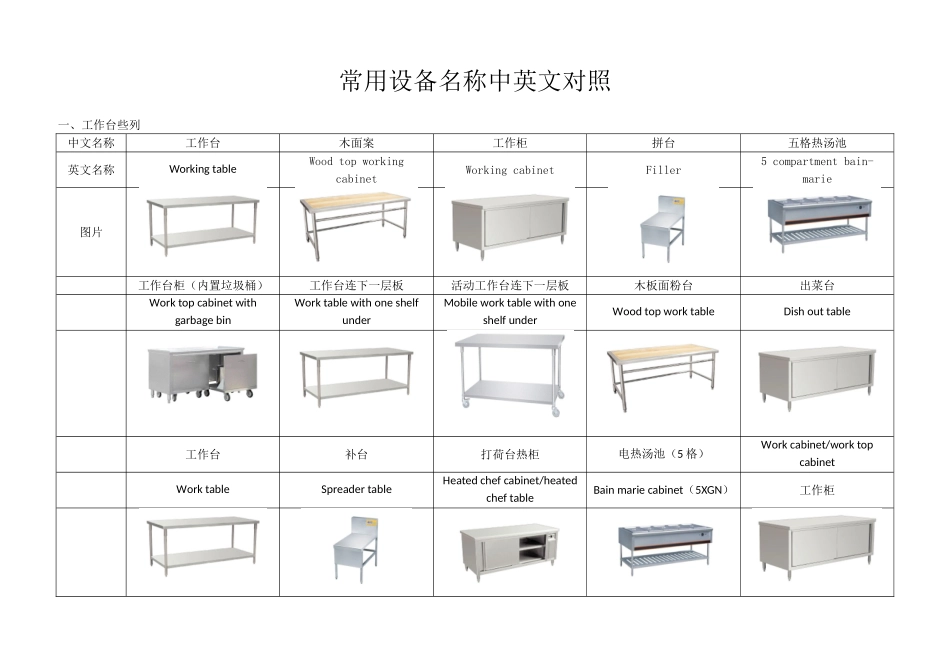 常用设备名称中英文对照

一、工作台些列

| 中文名称 | 工作台 | 木面案 | 工作柜 | 拼台 | 五格热汤池 |
|---|---|---|---|---|---|
| 英文名称 | Working table | Wood top working cabinet | Working cabinet | Filler | 5 compartment bain-marie |
| 图片 | | | | | |
| | 工作台柜（内置垃圾桶） | 工作台连下一层板 | 活动工作台连下一层板 | 木板面粉台 | 出菜台 |
| | Work top cabinet with garbage bin | Work table with one shelf under | Mobile work table with one shelf under | Wood top work table | Dish out table |
| | | | | | |
| | 工作台 | 补台 | 打荷台热柜 | 电热汤池（5格） | Work cabinet/work top cabinet |
| | Work table | Spreader table | Heated chef cabinet/heated chef table | Bain marie cabinet（5XGN） | 工作柜 |
| | | | | | |